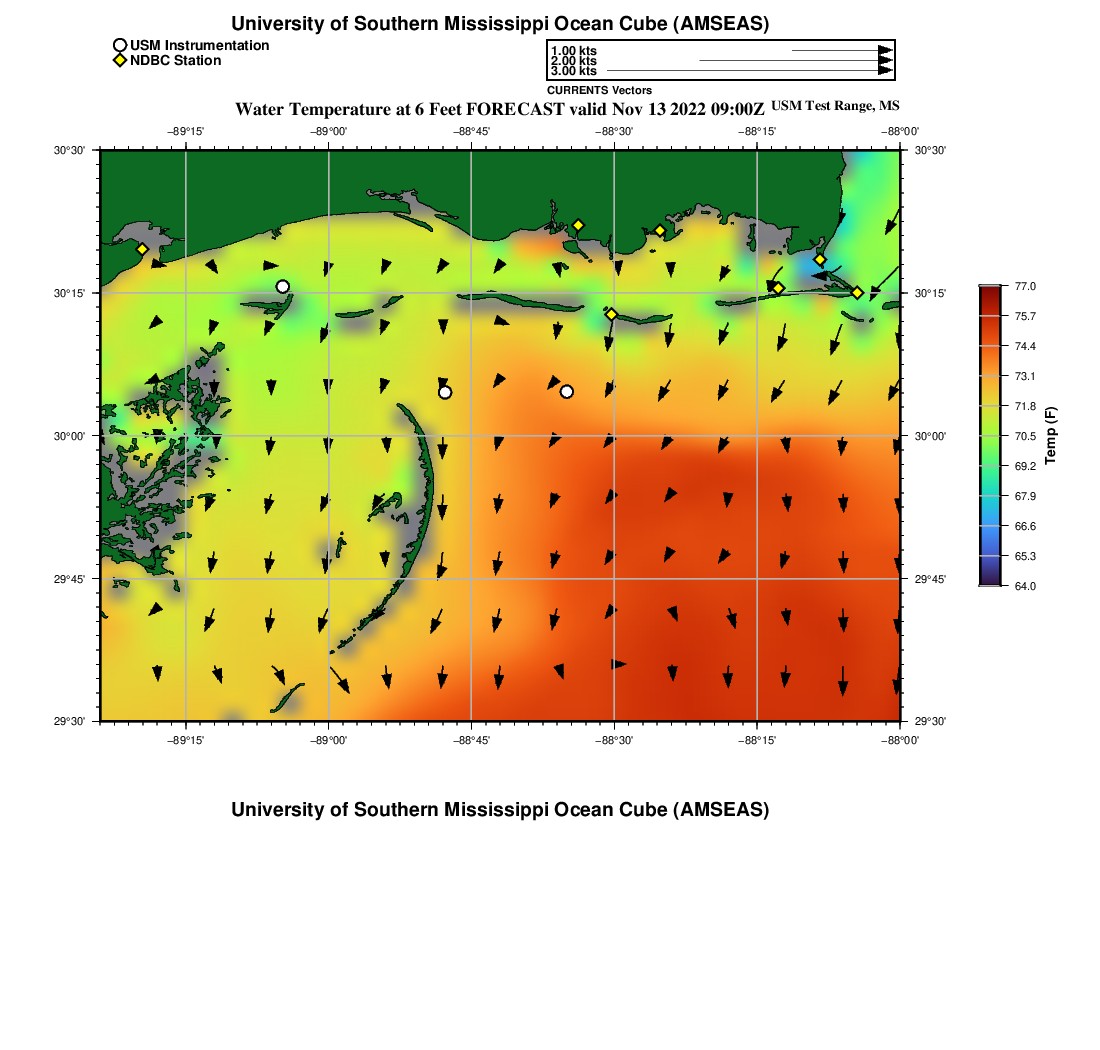 University of Southern Mississippi Ocean Cube (AMSEAS)

USM Instrumentation
NDBC Station

1.00 kts
2.00 kts
3.00 kts
CURRENTS Vectors

Water Temperature at 6 Feet FORECAST valid Nov 13 2022 09:00Z USM Test Range, MS

−89°15' −89°00' −88°45' −88°30' −88°15' −88°00'

30°30' 30°15' 30°00' 29°45' 29°30'

30°30' 30°15' 30°00' 29°45' 29°30'

−89°15' −89°00' −88°45' −88°30' −88°15' −88°00'

77.0
75.7
74.4
73.1
71.8
70.5
69.2
67.9
66.6
65.3
64.0
Temp (F)

University of Southern Mississippi Ocean Cube (AMSEAS)